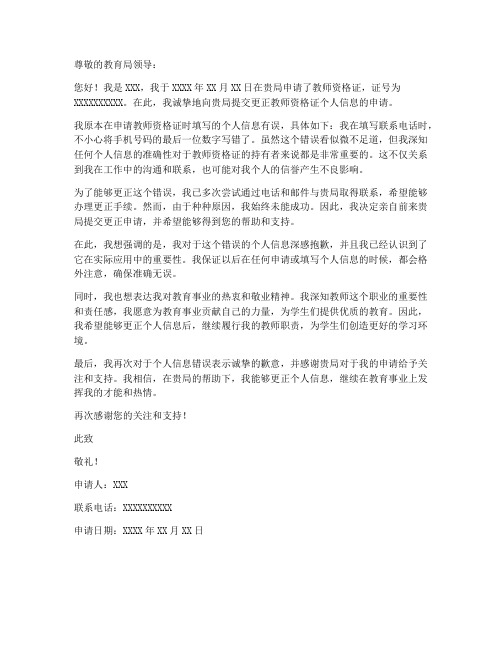 尊敬的教育局领导：

您好！我是 XXX，我于 XXXX 年 XX 月 XX 日在贵局申请了教师资格证，证号为 XXXXXXXXXX。在此，我诚挚地向贵局提交更正教师资格证个人信息的申请。

我原本在申请教师资格证时填写的个人信息有误，具体如下：我在填写联系电话时，不小心将手机号码的最后一位数字写错了。虽然这个错误看似微不足道，但我深知任何个人信息的准确性对于教师资格证的持有者来说都是非常重要的。这不仅关系到我在工作中的沟通和联系，也可能对我个人的信誉产生不良影响。

为了能够更正这个错误，我已多次尝试通过电话和邮件与贵局取得联系，希望能够办理更正手续。然而，由于种种原因，我始终未能成功。因此，我决定亲自前来贵局提交更正申请，并希望能够得到您的帮助和支持。

在此，我想强调的是，我对于这个错误的个人信息深感抱歉，并且我已经认识到了它在实际应用中的重要性。我保证以后在任何申请或填写个人信息的时候，都会格外注意，确保准确无误。

同时，我也想表达我对教育事业的热衷和敬业精神。我深知教师这个职业的重要性和责任感，我愿意为教育事业贡献自己的力量，为学生们提供优质的教育。因此，我希望能够更正个人信息后，继续履行我的教师职责，为学生们创造更好的学习环境。

最后，我再次对于个人信息错误表示诚挚的歉意，并感谢贵局对于我的申请给予关注和支持。我相信，在贵局的帮助下，我能够更正个人信息，继续在教育事业上发挥我的才能和热情。

再次感谢您的关注和支持！

此致

敬礼！

申请人：XXX

联系电话：XXXXXXXXXX

申请日期：XXXX 年 XX 月 XX 日